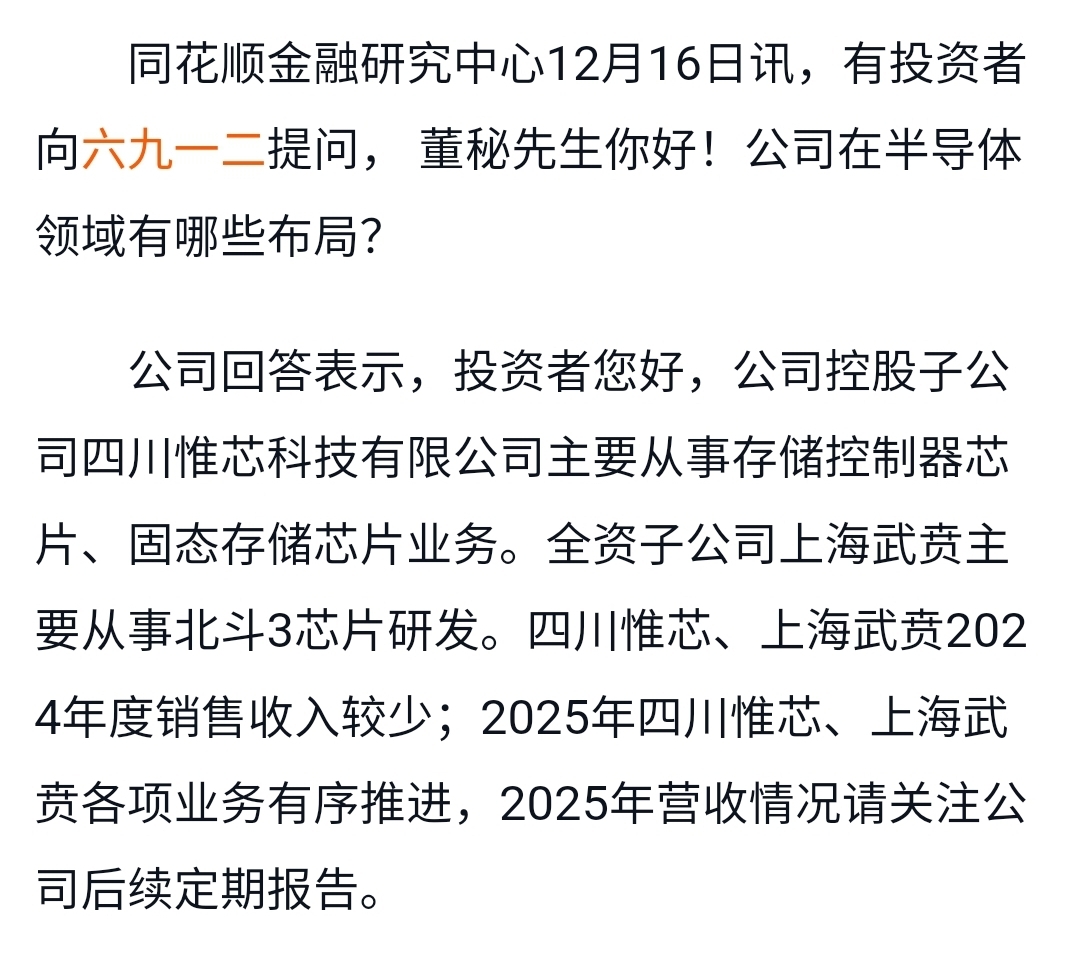 同花顺金融研究中心12月16日讯，有投资者向六九一二提问， 董秘先生你好！公司在半导体领域有哪些布局？

公司回答表示，投资者您好，公司控股子公司四川惟芯科技有限公司主要从事存储控制器芯片、固态存储芯片业务。全资子公司上海武贲主要从事北斗3芯片研发。四川惟芯、上海武贲2024年度销售收入较少；2025年四川惟芯、上海武贲各项业务有序推进，2025年营收情况请关注公司后续定期报告。